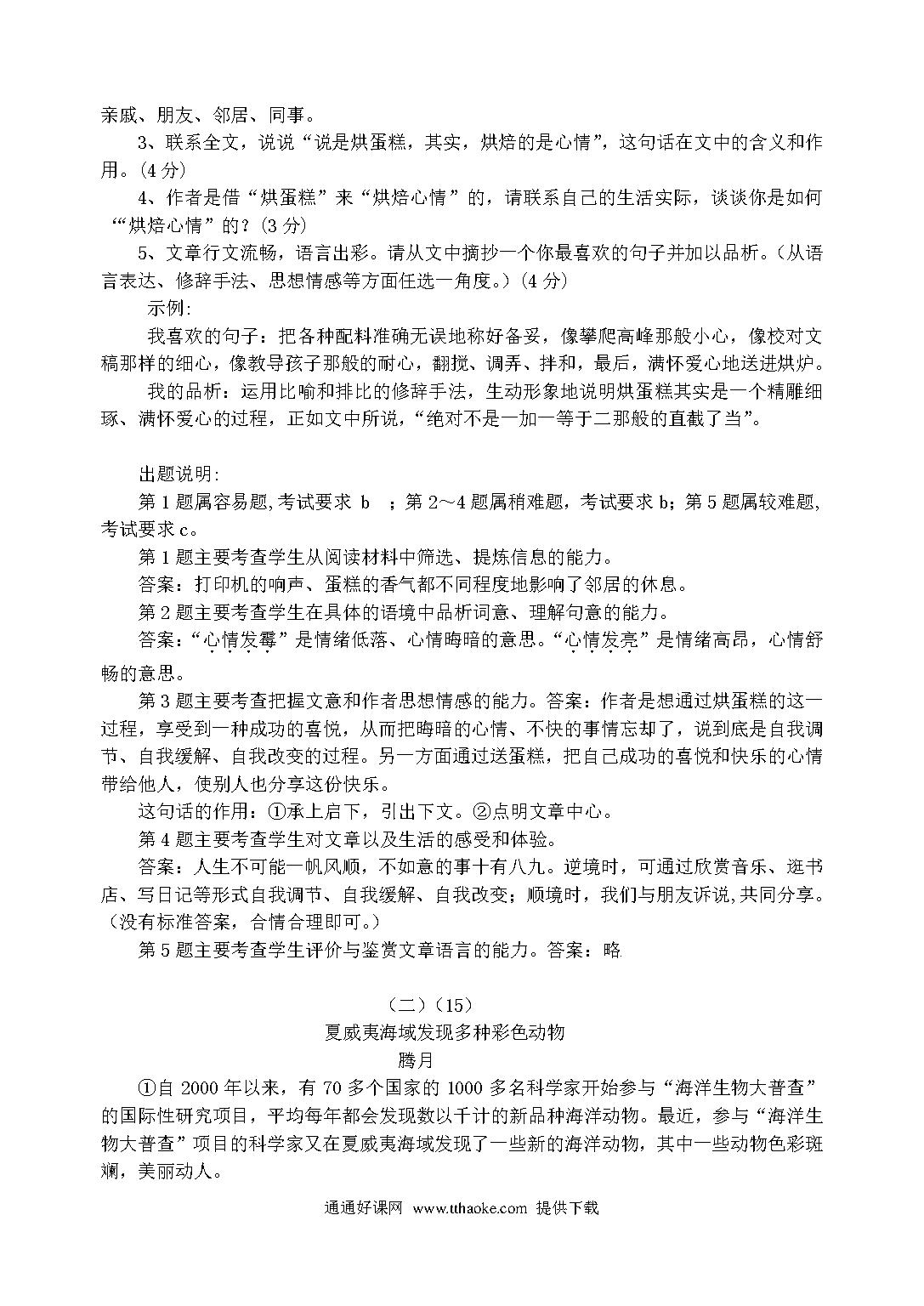 亲戚、朋友、邻居、同事。

3、联系全文，说说“说是烘蛋糕，其实，烘焙的是心情”，这句话在文中的含义和作用。(4 分)

4、作者是借“烘蛋糕”来“烘焙心情”的，请联系自己的生活实际，谈谈你是如何“‘烘焙心情”的？(3 分)

5、文章行文流畅，语言出彩。请从文中摘抄一个你最喜欢的句子并加以品析。(从语言表达、修辞手法、思想情感等方面任选一角度。)(4 分)

示例:

我喜欢的句子：把各种配料准确无误地称好备妥，像攀爬高峰那般小心，像校对文稿那样的细心，像教导孩子那般的耐心，翻搅、调弄、拌和，最后，满怀爱心地送进烘炉。

我的品析：运用比喻和排比的修辞手法，生动形象地说明烘蛋糕其实是一个精雕细琢、满怀爱心的过程，正如文中所说，“绝对不是一加一等于二那般的直截了当”。

出题说明:

第 1 题属容易题,考试要求 b ；第 2～4 题属稍难题，考试要求 b；第 5 题属较难题,考试要求 c。

第 1 题主要考查学生从阅读材料中筛选、提炼信息的能力。

答案：打印机的响声、蛋糕的香气都不同程度地影响了邻居的休息。

第 2 题主要考查学生在具体的语境中品析词意、理解句意的能力。

答案：“心情发霉”是情绪低落、心情晦暗的意思。“心情发亮”是情绪高昂，心情舒畅的意思。

第 3 题主要考查把握文意和作者思想情感的能力。答案：作者是想通过烘蛋糕的这一过程，享受到一种成功的喜悦，从而把晦暗的心情、不快的事情忘却了，说到底是自我调节、自我缓解、自我改变的过程。另一方面通过送蛋糕，把自己成功的喜悦和快乐的心情带给他人，使别人也分享这份快乐。

这句话的作用：①承上启下，引出下文。②点明文章中心。

第 4 题主要考查学生对文章以及生活的感受和体验。

答案：人生不可能一帆风顺，不如意的事十有八九。逆境时，可通过欣赏音乐、逛书店、写日记等形式自我调节、自我缓解、自我改变；顺境时，我们与朋友诉说,共同分享。(没有标准答案，合情合理即可。)

第 5 题主要考查学生评价与鉴赏文章语言的能力。答案：略

（二）(15)
夏威夷海域发现多种彩色动物
腾月

①自 2000 年以来，有 70 多个国家的 1000 多名科学家开始参与“海洋生物大普查”的国际性研究项目，平均每年都会发现数以千计的新品种海洋动物。最近，参与“海洋生物大普查”项目的科学家又在夏威夷海域发现了一些新的海洋动物，其中一些动物色彩斑斓，美丽动人。

通通好课网 www.tthaoke.com 提供下载